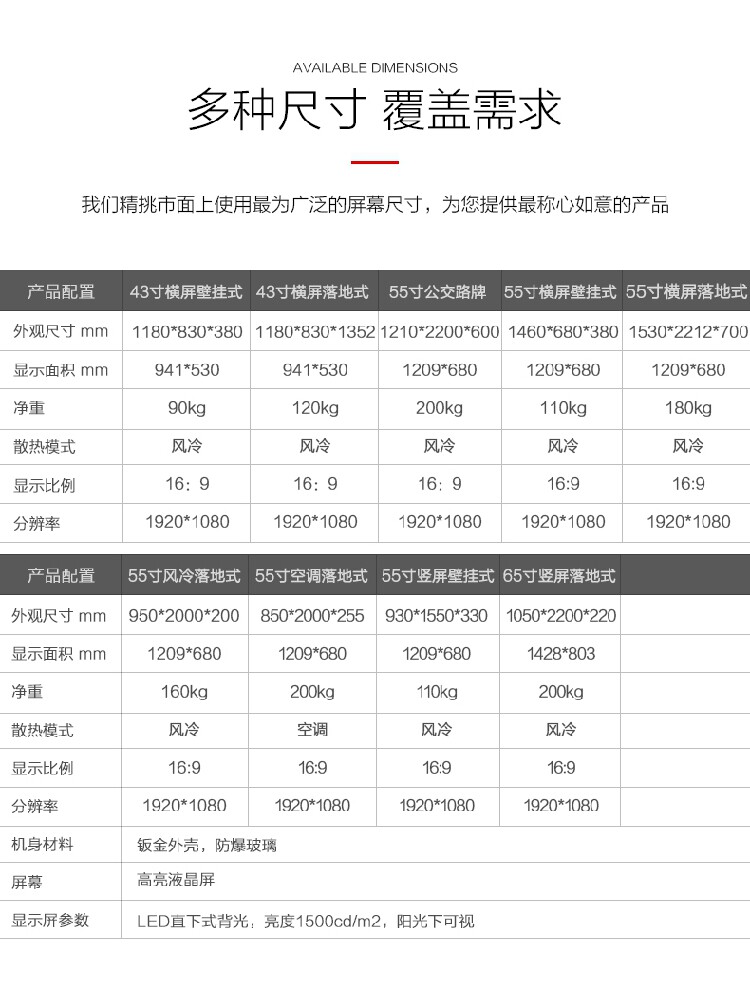 AVAILABLE DIMENSIONS

多种尺寸 覆盖需求

我们精挑市面上使用最为广泛的屏幕尺寸，为您提供最称心如意的产品

| 产品配置 | 43寸横屏壁挂式 | 43寸横屏落地式 | 55寸公交路牌 | 55寸横屏壁挂式 | 55寸横屏落地式 |
|---|---|---|---|---|---|
| 外观尺寸 mm | 1180*830*380 | 1180*830*1352 | 1210*2200*600 | 1460*680*380 | 1530*2212*700 |
| 显示面积 mm | 941*530 | 941*530 | 1209*680 | 1209*680 | 1209*680 |
| 净重 | 90kg | 120kg | 200kg | 110kg | 180kg |
| 散热模式 | 风冷 | 风冷 | 风冷 | 风冷 | 风冷 |
| 显示比例 | 16：9 | 16：9 | 16：9 | 16:9 | 16:9 |
| 分辨率 | 1920*1080 | 1920*1080 | 1920*1080 | 1920*1080 | 1920*1080 |

| 产品配置 | 55寸风冷落地式 | 55寸空调落地式 | 55寸竖屏壁挂式 | 65寸竖屏落地式 | |
|---|---|---|---|---|---|
| 外观尺寸 mm | 950*2000*200 | 850*2000*255 | 930*1550*330 | 1050*2200*220 | |
| 显示面积 mm | 1209*680 | 1209*680 | 1209*680 | 1428*803 | |
| 净重 | 160kg | 200kg | 110kg | 200kg | |
| 散热模式 | 风冷 | 空调 | 风冷 | 风冷 | |
| 显示比例 | 16:9 | 16:9 | 16:9 | 16:9 | |
| 分辨率 | 1920*1080 | 1920*1080 | 1920*1080 | 1920*1080 | |
| 机身材料 | 钣金外壳，防爆玻璃 | | | | |
| 屏幕 | 高亮液晶屏 | | | | |
| 显示屏参数 | LED直下式背光，亮度1500cd/m2，阳光下可视 | | | | |